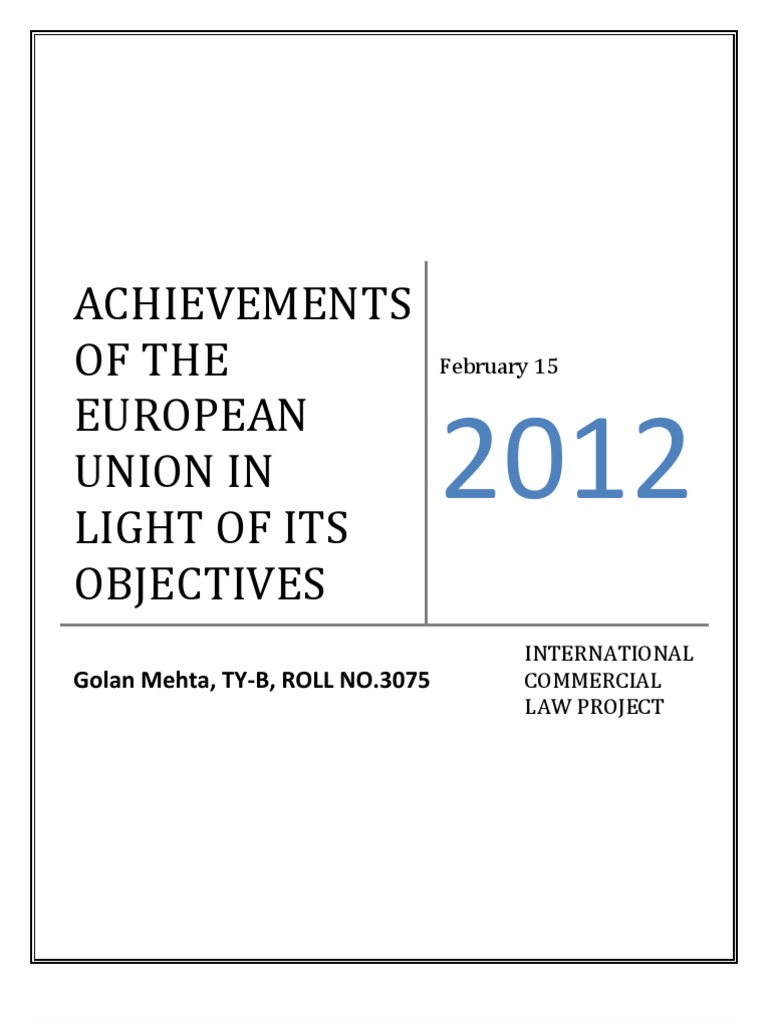 ACHIEVEMENTS OF THE EUROPEAN UNION IN LIGHT OF ITS OBJECTIVES

February 15

2012

Golan Mehta, TY-B, ROLL NO.3075

INTERNATIONAL COMMERCIAL LAW PROJECT